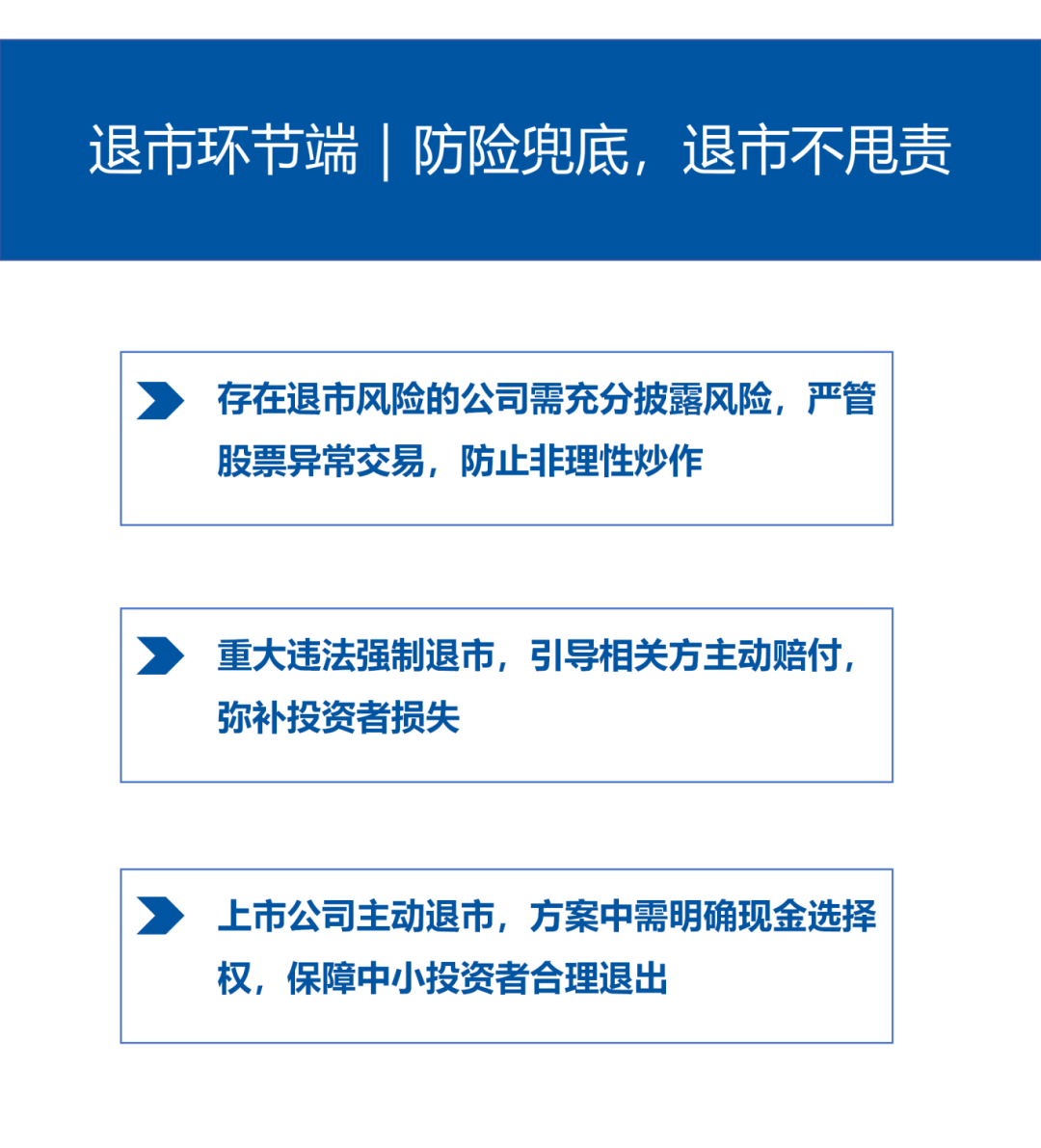 退市环节端｜防险兜底，退市不甩责

存在退市风险的公司需充分披露风险，严管股票异常交易，防止非理性炒作

重大违法强制退市，引导相关方主动赔付，弥补投资者损失

上市公司主动退市，方案中需明确现金选择权，保障中小投资者合理退出